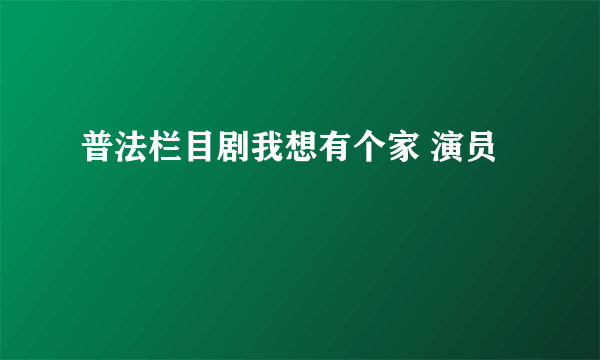 普法栏目剧我想有个家 演员